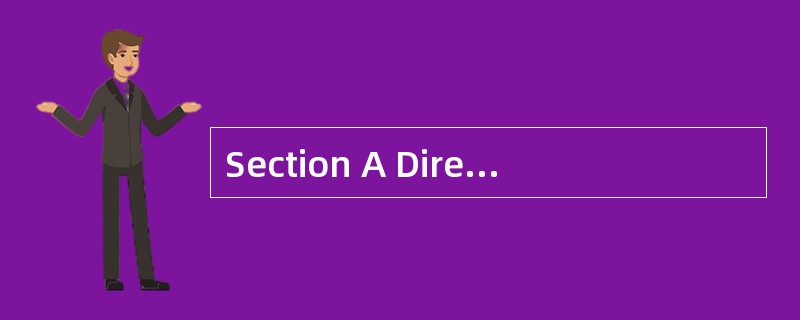 Section A Dire…